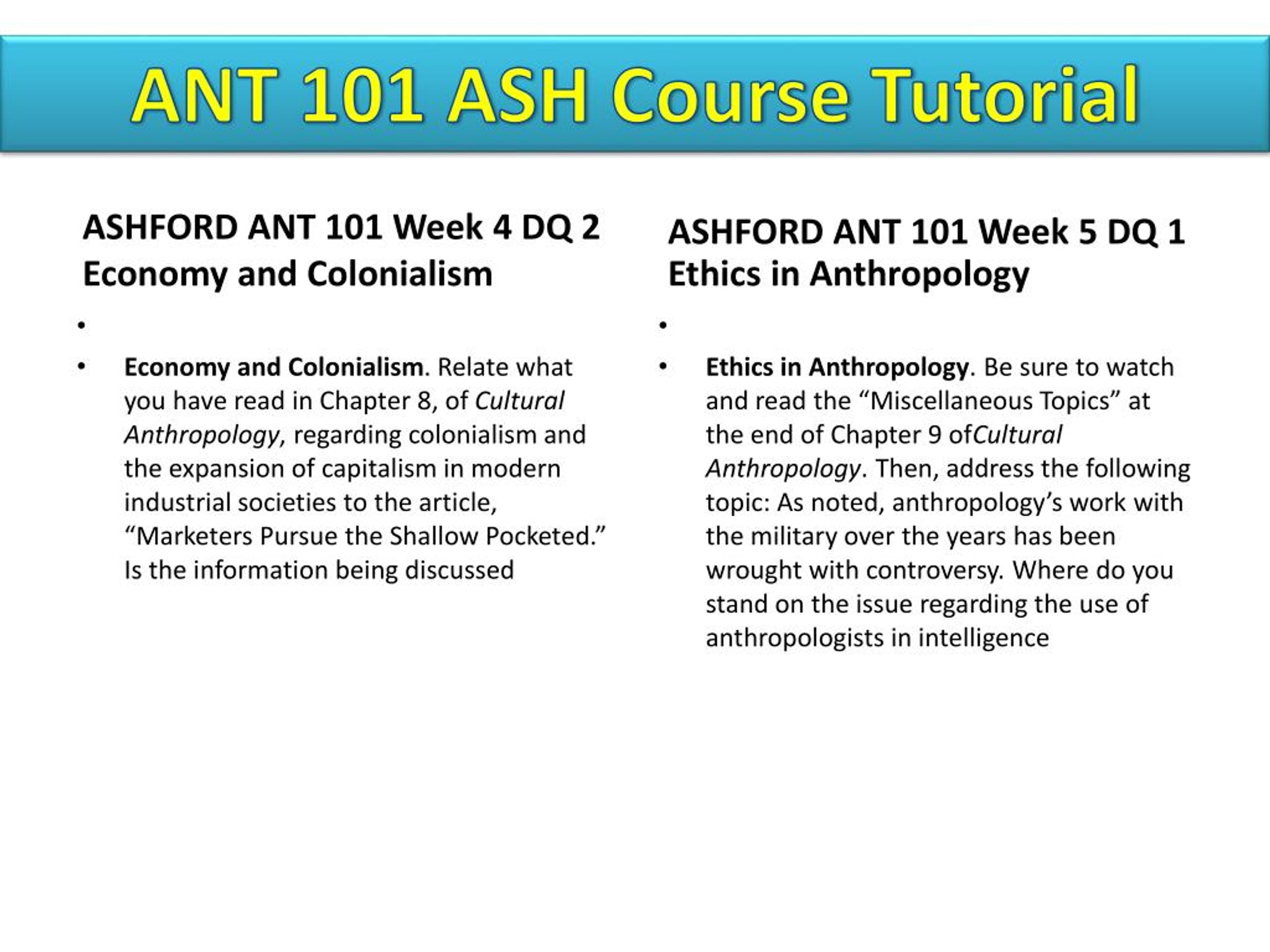 ANT 101 ASH Course Tutorial

ASHFORD ANT 101 Week 4 DQ 2 Economy and Colonialism

•

• Economy and Colonialism. Relate what you have read in Chapter 8, of Cultural Anthropology, regarding colonialism and the expansion of capitalism in modern industrial societies to the article, “Marketers Pursue the Shallow Pocketed.” Is the information being discussed

ASHFORD ANT 101 Week 5 DQ 1 Ethics in Anthropology

•

• Ethics in Anthropology. Be sure to watch and read the “Miscellaneous Topics” at the end of Chapter 9 ofCultural Anthropology. Then, address the following topic: As noted, anthropology’s work with the military over the years has been wrought with controversy. Where do you stand on the issue regarding the use of anthropologists in intelligence